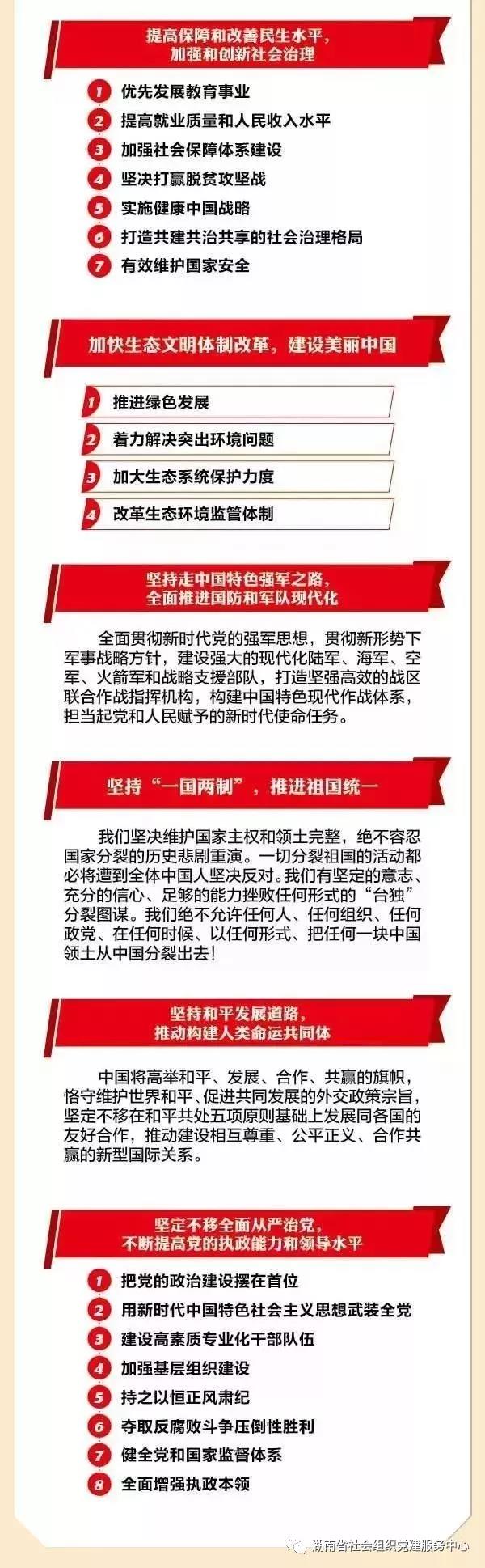 提高保障和改善民生水平，
加强和创新社会治理

1 优先发展教育事业
2 提高就业质量和人民收入水平
3 加强社会保障体系建设
4 坚决打赢脱贫攻坚战
5 实施健康中国战略
6 打造共建共治共享的社会治理格局
7 有效维护国家安全

加快生态文明体制改革，建设美丽中国

1 推进绿色发展
2 着力解决突出环境问题
3 加大生态系统保护力度
4 改革生态环境监管体制

坚持走中国特色强军之路，
全面推进国防和军队现代化

全面贯彻新时代党的强军思想，贯彻新形势下军事战略方针，建设强大的现代化陆军、海军、空军、火箭军和战略支援部队，打造坚强高效的战区联合作战指挥机构，构建中国特色现代作战体系，担当起党和人民赋予的新时代使命任务。

坚持“一国两制”，推进祖国统一

我们坚决维护国家主权和领土完整，绝不容忍国家分裂的历史悲剧重演。一切分裂祖国的活动都必将遭到全体中国人坚决反对。我们有坚定的意志、充分的信心、足够的能力挫败任何形式的“台独”分裂图谋。我们绝不允许任何人、任何组织、任何政党、在任何时候、以任何形式、把任何一块中国领土从中国分裂出去！

坚持和平发展道路，
推动构建人类命运共同体

中国将高举和平、发展、合作、共赢的旗帜，恪守维护世界和平、促进共同发展的外交政策宗旨，坚定不移在和平共处五项原则基础上发展同各国的友好合作，推动建设相互尊重、公平正义、合作共赢的新型国际关系。

坚定不移全面从严治党，
不断提高党的执政能力和领导水平

1 把党的政治建设摆在首位
2 用新时代中国特色社会主义思想武装全党
3 建设高素质专业化干部队伍
4 加强基层组织建设
5 持之以恒正风肃纪
6 夺取反腐败斗争压倒性胜利
7 健全党和国家监督体系
8 全面增强执政本领

湖南省社会组织党建服务中心